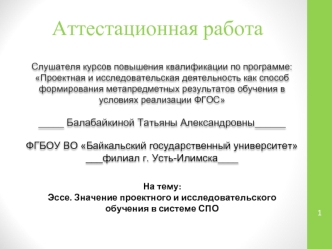 Аттестационная работа

Слушателя курсов повышения квалификации по программе: «Проектная и исследовательская деятельность как способ формирования метапредметных результатов обучения в условиях реализации ФГОС»

_____ Балабайкиной Татьяны Александровны______

ФГБОУ ВО «Байкальский государственный университет» ___филиал г. Усть-Илимска____

На тему:
Эссе. Значение проектного и исследовательского обучения в системе СПО

1